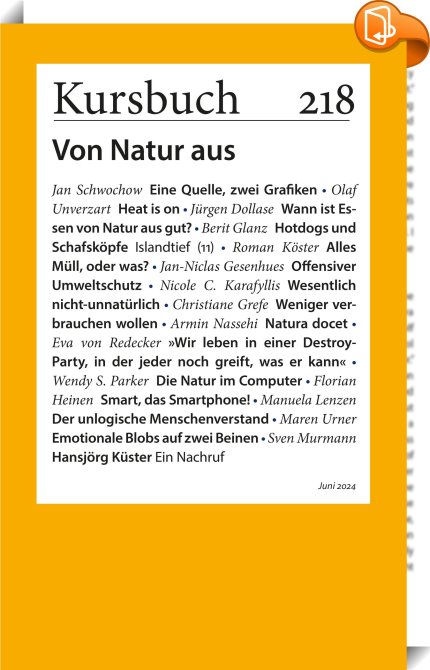 Kursbuch 218

Von Natur aus

Jan Schwochow Eine Quelle, zwei Grafiken • Olaf Unverzart Heat is on • Jürgen Dollase Wann ist Essen von Natur aus gut? • Berit Glanz Hotdogs und Schafsköpfe Islandtief (11) • Roman Köster Alles Müll, oder was? • Jan-Niclas Gesenhues Offensiver Umweltschutz • Nicole C. Karafyllis Wesentlich nicht-unnatürlich • Christiane Grefe Weniger verbrauchen wollen • Armin Nassehi Natura docet • Eva von Redecker »Wir leben in einer Destroy-Party, in der jeder noch greift, was er kann« • Wendy S. Parker Die Natur im Computer • Florian Heinen Smart, das Smartphone! • Manuela Lenzen Der unlogische Menschenverstand • Maren Urner Emotionale Blobs auf zwei Beinen • Sven Murmann Hansjörg Küster Ein Nachruf

Juni 2024